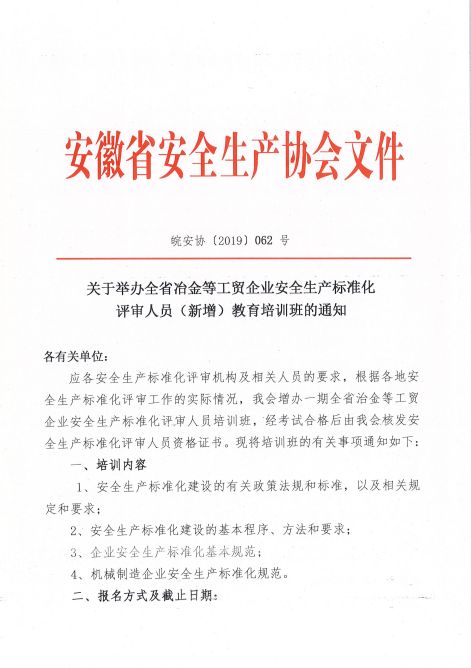 安徽省安全生产协会文件

皖安协〔2019〕062 号

关于举办全省冶金等工贸企业安全生产标准化评审人员（新增）教育培训班的通知

各有关单位:

应各安全生产标准化评审机构及相关人员的要求，根据各地安全生产标准化评审工作的实际情况，我会增办一期全省冶金等工贸企业安全生产标准化评审人员培训班，经考试合格后由我会核发安全生产标准化评审人员资格证书。现将培训班的有关事项通知如下:

一、培训内容

1、安全生产标准化建设的有关政策法规和标准，以及相关规定和要求;

2、安全生产标准化建设的基本程序、方法和要求;

3、企业安全生产标准化基本规范;

4、机械制造企业安全生产标准化规范。

二、报名方式及截止日期: